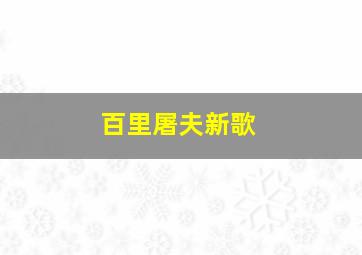 百里屠夫新歌